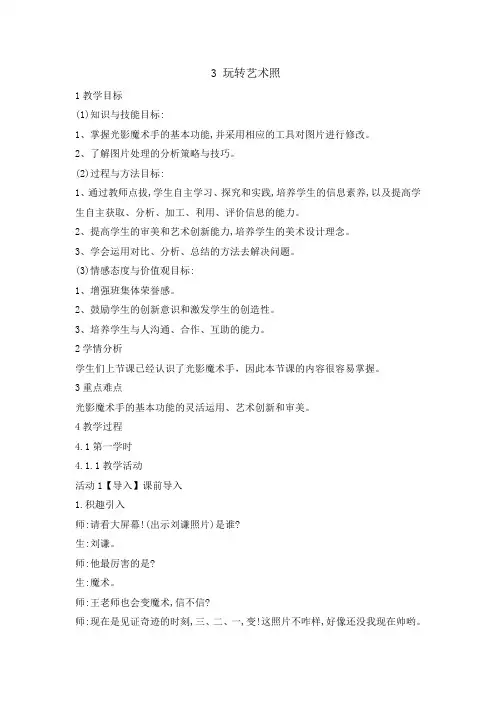 3 玩转艺术照

1 教学目标

⑴知识与技能目标:

1、掌握光影魔术手的基本功能,并采用相应的工具对图片进行修改。

2、了解图片处理的分析策略与技巧。

⑵过程与方法目标:

1、通过教师点拨,学生自主学习、探究和实践,培养学生的信息素养,以及提高学生自主获取、分析、加工、利用、评价信息的能力。

2、提高学生的审美和艺术创新能力,培养学生的美术设计理念。

3、学会运用对比、分析、总结的方法去解决问题。

⑶情感态度与价值观目标:

1、增强班集体荣誉感。

2、鼓励学生的创新意识和激发学生的创造性。

3、培养学生与人沟通、合作、互助的能力。

2 学情分析

学生们上节课已经认识了光影魔术手,因此本节课的内容很容易掌握。

3 重点难点

光影魔术手的基本功能的灵活运用、艺术创新和审美。

4 教学过程

4.1 第一学时

4.1.1 教学活动

活动 1【导入】课前导入

1.积趣引入

师:请看大屏幕!(出示刘谦照片)是谁?

生:刘谦。

师:他最厉害的是?

生:魔术。

师:王老师也会变魔术,信不信?

师:现在是见证奇迹的时刻,三、二、一,变!这照片不咋样,好像还没我现在帅哟。